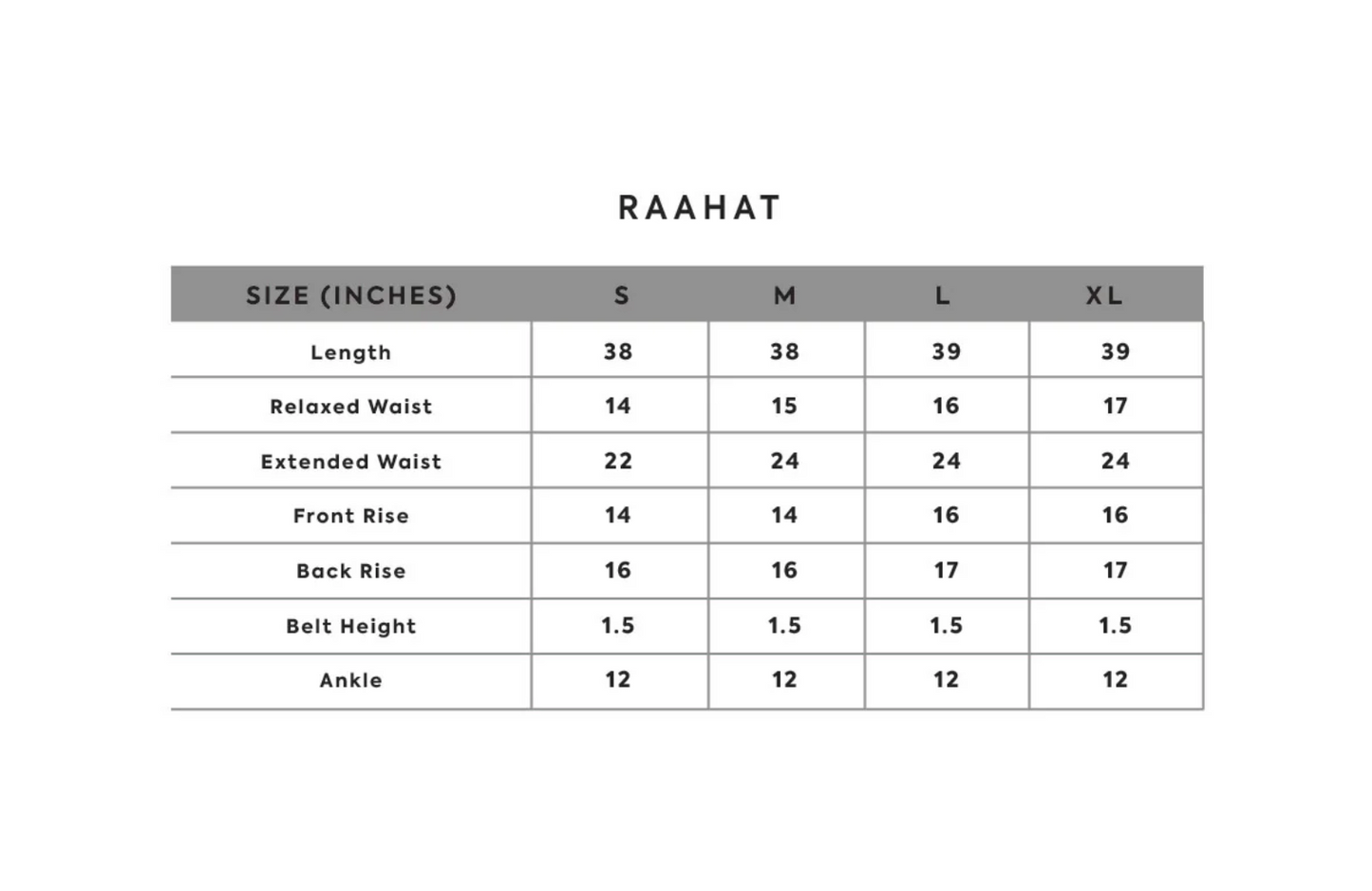 RAAHAT

| SIZE (INCHES) | S | M | L | XL |
|---|---|---|---|---|
| Length | 38 | 38 | 39 | 39 |
| Relaxed Waist | 14 | 15 | 16 | 17 |
| Extended Waist | 22 | 24 | 24 | 24 |
| Front Rise | 14 | 14 | 16 | 16 |
| Back Rise | 16 | 16 | 17 | 17 |
| Belt Height | 1.5 | 1.5 | 1.5 | 1.5 |
| Ankle | 12 | 12 | 12 | 12 |